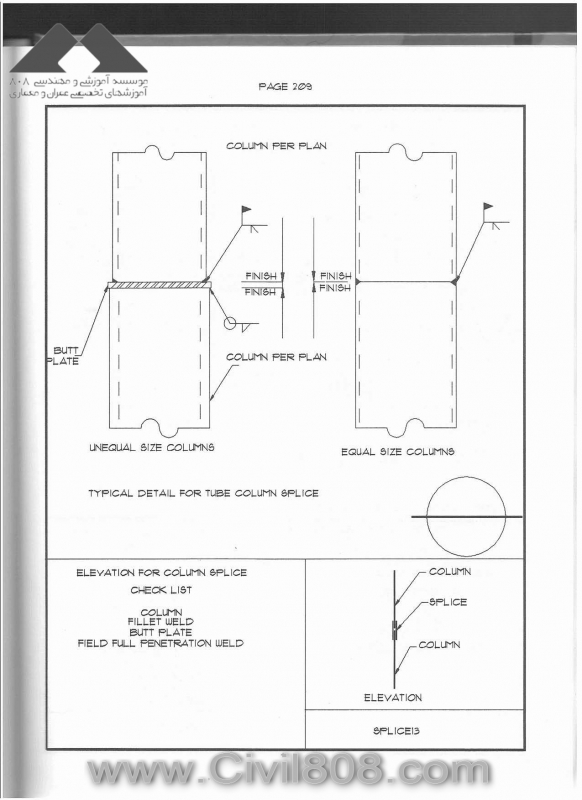 موسسه آموزشی و مهندسی ۸۰۸
آموزشهای تخصصی عمران و معماری

PAGE 209

COLUMN PER PLAN

FINISH
FINISH

FINISH
FINISH

BUTT PLATE

COLUMN PER PLAN

UNEQUAL SIZE COLUMNS

EQUAL SIZE COLUMNS

TYPICAL DETAIL FOR TUBE COLUMN SPLICE

ELEVATION FOR COLUMN SPLICE

CHECK LIST

COLUMN
FILLET WELD
BUTT PLATE
FIELD FULL PENETRATION WELD

COLUMN
SPLICE
COLUMN

ELEVATION

SPLICE13

www.Civil808.com